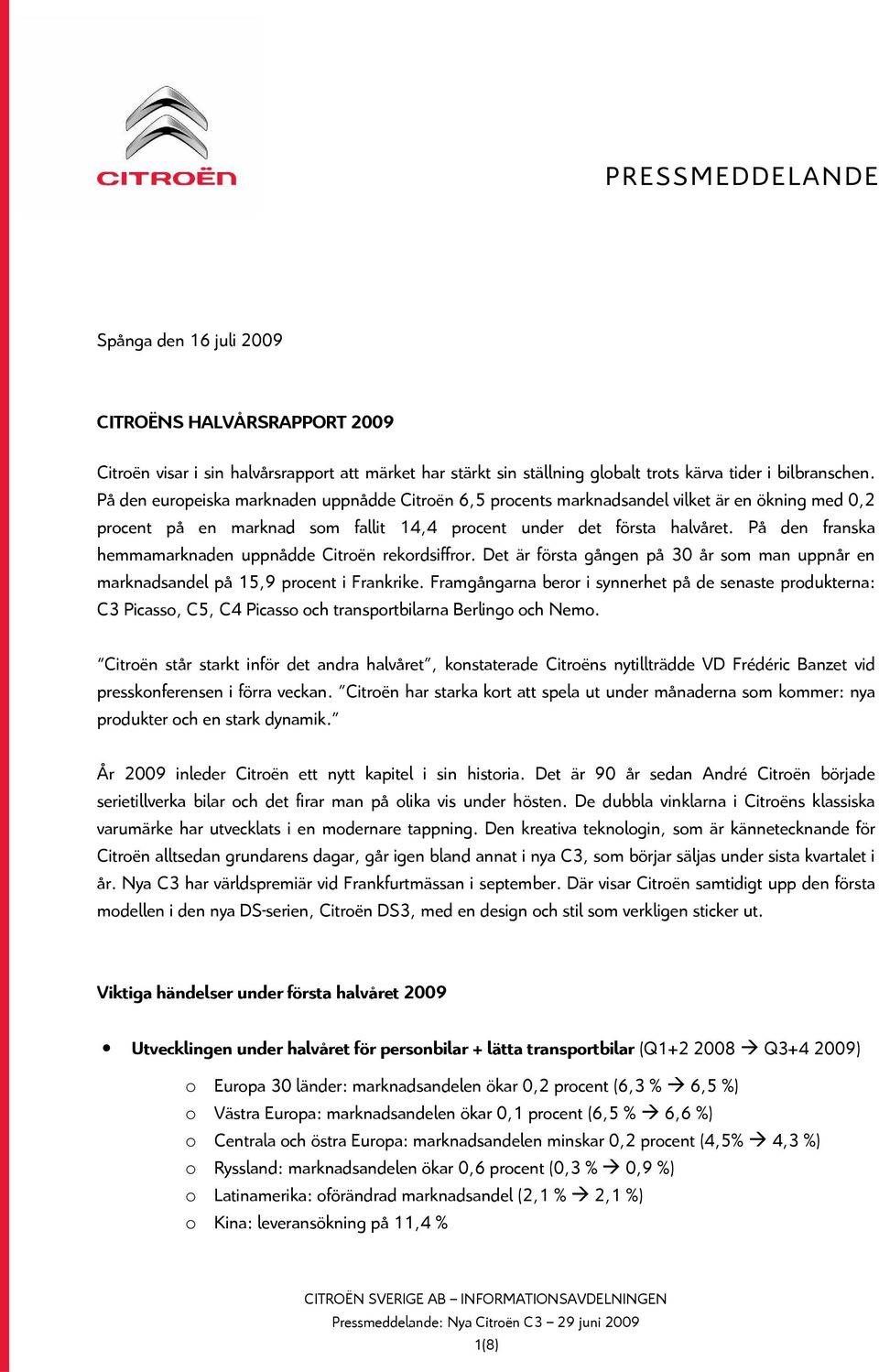 CITROËN

PRESSMEDDELANDE

Spånga den 16 juli 2009

CITROËNS HALVÅRSRAPPORT 2009

Citroën visar i sin halvårsrapport att märket har stärkt sin ställning globalt trots kärva tider i bilbranschen. På den europeiska marknaden uppnådde Citroën 6,5 procents marknadsandel vilket är en ökning med 0,2 procent på en marknad som fallit 14,4 procent under det första halvåret. På den franska hemmamarknaden uppnådde Citroën rekordsiffror. Det är första gången på 30 år som man uppnår en marknadsandel på 15,9 procent i Frankrike. Framgångarna beror i synnerhet på de senaste produkterna: C3 Picasso, C5, C4 Picasso och transportbilarna Berlingo och Nemo.

"Citroën står starkt inför det andra halvåret", konstaterade Citroëns nytillträdde VD Frédéric Banzet vid presskonferensen i förra veckan. "Citroën har starka kort att spela ut under månaderna som kommer: nya produkter och en stark dynamik."

År 2009 inleder Citroën ett nytt kapitel i sin historia. Det är 90 år sedan André Citroën började serietillverka bilar och det firar man på olika vis under hösten. De dubbla vinklarna i Citroëns klassiska varumärke har utvecklats i en modernare tappning. Den kreativa teknologin, som är kännetecknande för Citroën alltsedan grundarens dagar, går igen bland annat i nya C3, som börjar säljas under sista kvartalet i år. Nya C3 har världspremiär vid Frankfurtmässan i september. Där visar Citroën samtidigt upp den första modellen i den nya DS-serien, Citroën DS3, med en design och stil som verkligen sticker ut.

Viktiga händelser under första halvåret 2009

• Utvecklingen under halvåret för personbilar + lätta transportbilar (Q1+2 2008 → Q3+4 2009)

o Europa 30 länder: marknadsandelen ökar 0,2 procent (6,3 % → 6,5 %)
o Västra Europa: marknadsandelen ökar 0,1 procent (6,5 % → 6,6 %)
o Centrala och östra Europa: marknadsandelen minskar 0,2 procent (4,5% → 4,3 %)
o Ryssland: marknadsandelen ökar 0,6 procent (0,3 % → 0,9 %)
o Latinamerika: oförändrad marknadsandel (2,1 % → 2,1 %)
o Kina: leveransökning på 11,4 %

CITROËN SVERIGE AB – INFORMATIONSAVDELNINGEN
Pressmeddelande: Nya Citroën C3 – 29 juni 2009
1(8)